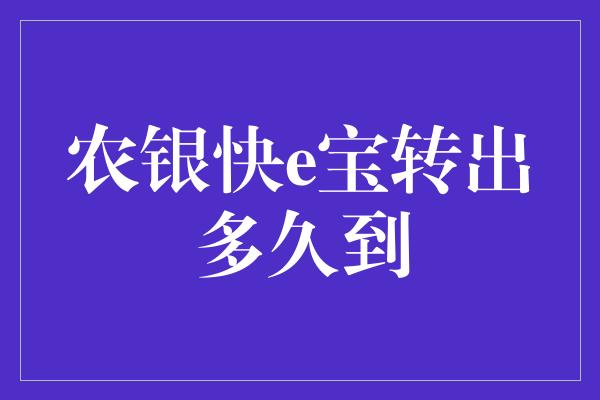 农银快e宝转出多久到